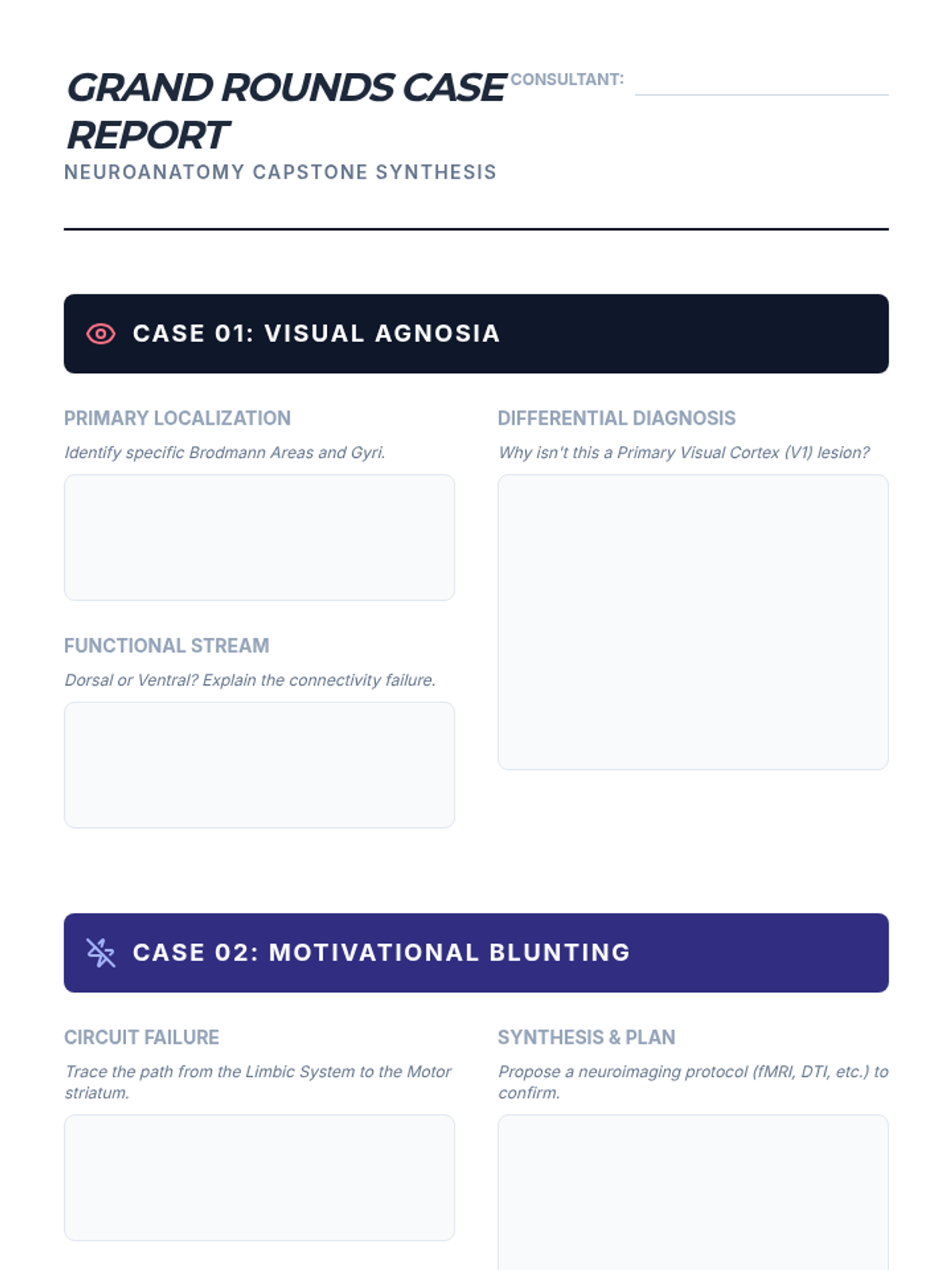 GRAND ROUNDS CASE REPORT

CONSULTANT:

NEUROANATOMY CAPSTONE SYNTHESIS

CASE 01: VISUAL AGNOSIA

PRIMARY LOCALIZATION

Identify specific Brodmann Areas and Gyri.

FUNCTIONAL STREAM

Dorsal or Ventral? Explain the connectivity failure.

DIFFERENTIAL DIAGNOSIS

Why isn't this a Primary Visual Cortex (V1) lesion?

CASE 02: MOTIVATIONAL BLUNTING

CIRCUIT FAILURE

Trace the path from the Limbic System to the Motor striatum.

SYNTHESIS & PLAN

Propose a neuroimaging protocol (fMRI, DTI, etc.) to confirm.